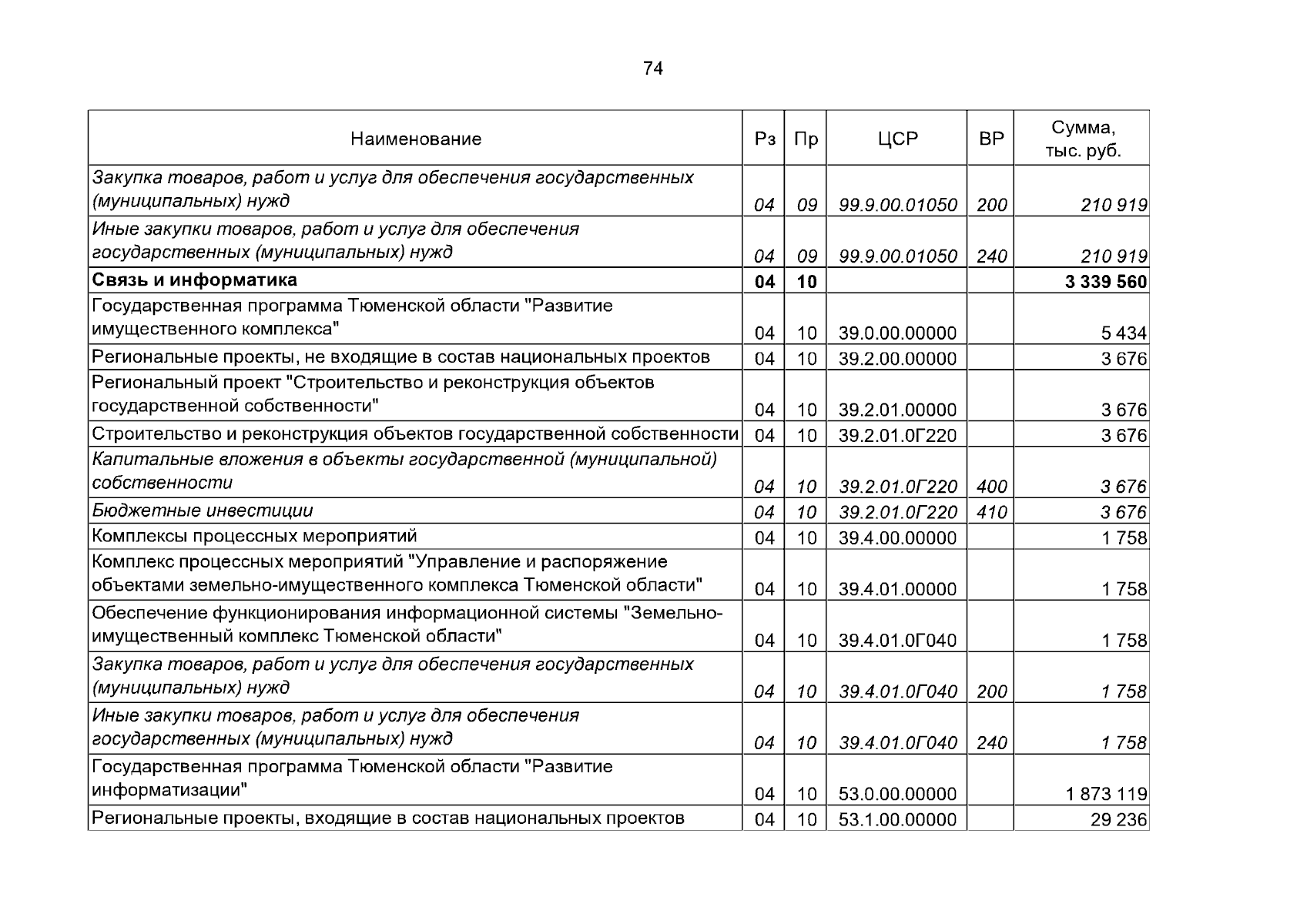 74

| Наименование | Рз | Пр | ЦСР | ВР | Сумма, тыс. руб. |
|---|---|---|---|---|---|
| Закупка товаров, работ и услуг для обеспечения государственных (муниципальных) нужд | 04 | 09 | 99.9.00.01050 | 200 | 210 919 |
| Иные закупки товаров, работ и услуг для обеспечения государственных (муниципальных) нужд | 04 | 09 | 99.9.00.01050 | 240 | 210 919 |
| Связь и информатика | 04 | 10 | | | 3 339 560 |
| Государственная программа Тюменской области "Развитие имущественного комплекса" | 04 | 10 | 39.0.00.00000 | | 5 434 |
| Региональные проекты, не входящие в состав национальных проектов | 04 | 10 | 39.2.00.00000 | | 3 676 |
| Региональный проект "Строительство и реконструкция объектов государственной собственности" | 04 | 10 | 39.2.01.00000 | | 3 676 |
| Строительство и реконструкция объектов государственной собственности | 04 | 10 | 39.2.01.0Г220 | | 3 676 |
| Капитальные вложения в объекты государственной (муниципальной) собственности | 04 | 10 | 39.2.01.0Г220 | 400 | 3 676 |
| Бюджетные инвестиции | 04 | 10 | 39.2.01.0Г220 | 410 | 3 676 |
| Комплексы процессных мероприятий | 04 | 10 | 39.4.00.00000 | | 1 758 |
| Комплекс процессных мероприятий "Управление и распоряжение объектами земельно-имущественного комплекса Тюменской области" | 04 | 10 | 39.4.01.00000 | | 1 758 |
| Обеспечение функционирования информационной системы "Земельно-имущественный комплекс Тюменской области" | 04 | 10 | 39.4.01.0Г040 | | 1 758 |
| Закупка товаров, работ и услуг для обеспечения государственных (муниципальных) нужд | 04 | 10 | 39.4.01.0Г040 | 200 | 1 758 |
| Иные закупки товаров, работ и услуг для обеспечения государственных (муниципальных) нужд | 04 | 10 | 39.4.01.0Г040 | 240 | 1 758 |
| Государственная программа Тюменской области "Развитие информатизации" | 04 | 10 | 53.0.00.00000 | | 1 873 119 |
| Региональные проекты, входящие в состав национальных проектов | 04 | 10 | 53.1.00.00000 | | 29 236 |